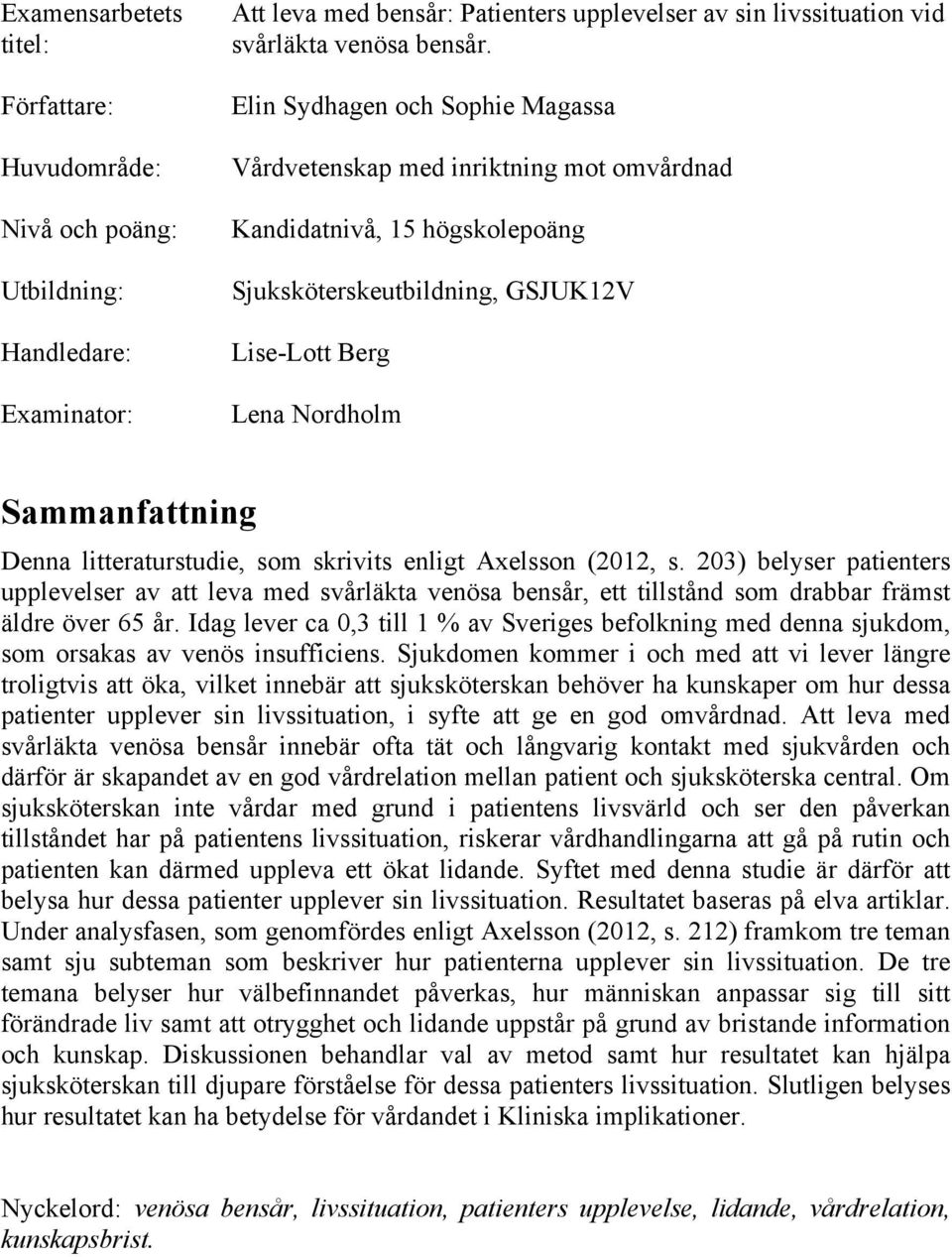 Examensarbetets titel: Att leva med bensår: Patienters upplevelser av sin livssituation vid svårläkta venösa bensår.

Författare: Elin Sydhagen och Sophie Magassa

Huvudområde: Vårdvetenskap med inriktning mot omvårdnad

Nivå och poäng: Kandidatnivå, 15 högskolepoäng

Utbildning: Sjuksköterskeutbildning, GSJUK12V

Handledare: Lise-Lott Berg

Examinator: Lena Nordholm

Sammanfattning

Denna litteraturstudie, som skrivits enligt Axelsson (2012, s. 203) belyser patienters upplevelser av att leva med svårläkta venösa bensår, ett tillstånd som drabbar främst äldre över 65 år. Idag lever ca 0,3 till 1 % av Sveriges befolkning med denna sjukdom, som orsakas av venös insufficiens. Sjukdomen kommer i och med att vi lever längre troligtvis att öka, vilket innebär att sjuksköterskan behöver ha kunskaper om hur dessa patienter upplever sin livssituation, i syfte att ge en god omvårdnad. Att leva med svårläkta venösa bensår innebär ofta tät och långvarig kontakt med sjukvården och därför är skapandet av en god vårdrelation mellan patient och sjuksköterska central. Om sjuksköterskan inte vårdar med grund i patientens livsvärld och ser den påverkan tillståndet har på patientens livssituation, riskerar vårdhandlingarna att gå på rutin och patienten kan därmed uppleva ett ökat lidande. Syftet med denna studie är därför att belysa hur dessa patienter upplever sin livssituation. Resultatet baseras på elva artiklar. Under analysfasen, som genomfördes enligt Axelsson (2012, s. 212) framkom tre teman samt sju subteman som beskriver hur patienterna upplever sin livssituation. De tre temana belyser hur välbefinnandet påverkas, hur människan anpassar sig till sitt förändrade liv samt att otrygghet och lidande uppstår på grund av bristande information och kunskap. Diskussionen behandlar val av metod samt hur resultatet kan hjälpa sjuksköterskan till djupare förståelse för dessa patienters livssituation. Slutligen belyses hur resultatet kan ha betydelse för vårdandet i Kliniska implikationer.

Nyckelord: venösa bensår, livssituation, patienters upplevelse, lidande, vårdrelation, kunskapsbrist.